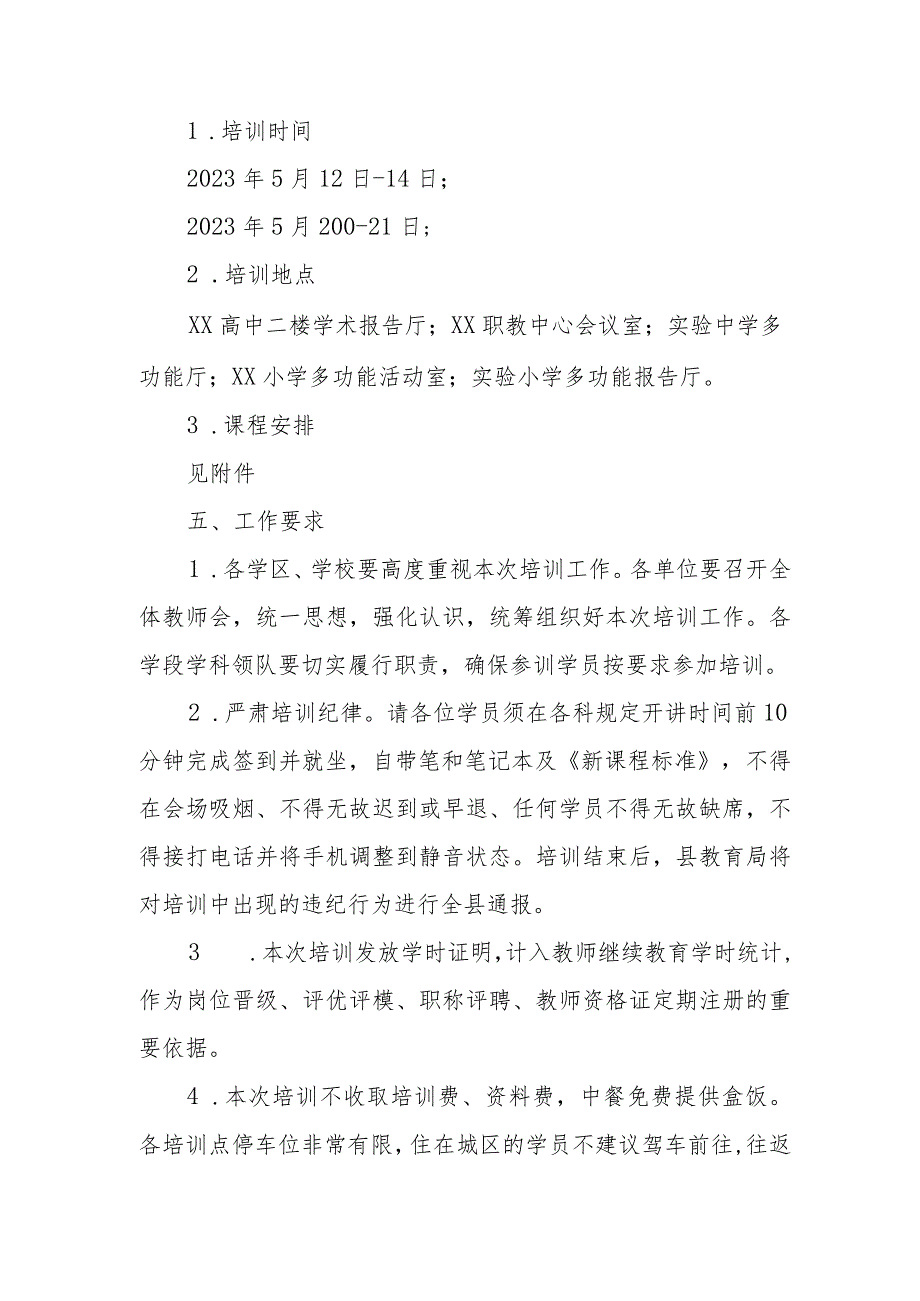 1．培训时间

2023年5月12日-14日；

2023年5月200-21日；

2．培训地点

XX高中二楼学术报告厅；XX职教中心会议室；实验中学多功能厅；XX小学多功能活动室；实验小学多功能报告厅。

3．课程安排

见附件

五、工作要求

1．各学区、学校要高度重视本次培训工作。各单位要召开全体教师会，统一思想，强化认识，统筹组织好本次培训工作。各学段学科领队要切实履行职责，确保参训学员按要求参加培训。

2．严肃培训纪律。请各位学员须在各科规定开讲时间前10分钟完成签到并就坐，自带笔和笔记本及《新课程标准》，不得在会场吸烟、不得无故迟到或早退、任何学员不得无故缺席，不得接打电话并将手机调整到静音状态。培训结束后，县教育局将对培训中出现的违纪行为进行全县通报。

3　．本次培训发放学时证明，计入教师继续教育学时统计，作为岗位晋级、评优评模、职称评聘、教师资格证定期注册的重要依据。

4．本次培训不收取培训费、资料费，中餐免费提供盒饭。各培训点停车位非常有限，住在城区的学员不建议驾车前往，往返